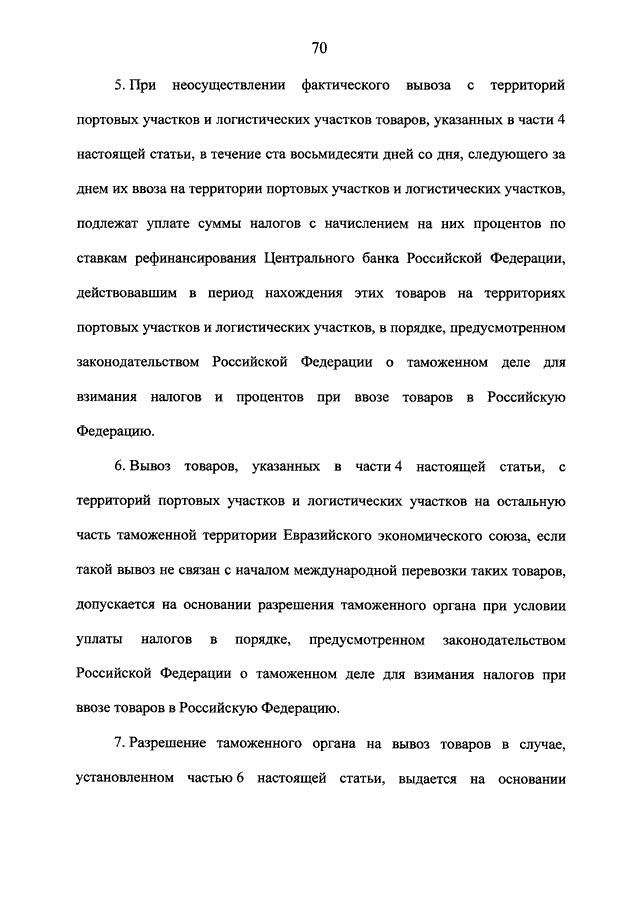 70

5. При неосуществлении фактического вывоза с территорий портовых участков и логистических участков товаров, указанных в части 4 настоящей статьи, в течение ста восьмидесяти дней со дня, следующего за днем их ввоза на территории портовых участков и логистических участков, подлежат уплате суммы налогов с начислением на них процентов по ставкам рефинансирования Центрального банка Российской Федерации, действовавшим в период нахождения этих товаров на территориях портовых участков и логистических участков, в порядке, предусмотренном законодательством Российской Федерации о таможенном деле для взимания налогов и процентов при ввозе товаров в Российскую Федерацию.

6. Вывоз товаров, указанных в части 4 настоящей статьи, с территорий портовых участков и логистических участков на остальную часть таможенной территории Евразийского экономического союза, если такой вывоз не связан с началом международной перевозки таких товаров, допускается на основании разрешения таможенного органа при условии уплаты налогов в порядке, предусмотренном законодательством Российской Федерации о таможенном деле для взимания налогов при ввозе товаров в Российскую Федерацию.

7. Разрешение таможенного органа на вывоз товаров в случае, установленном частью 6 настоящей статьи, выдается на основании